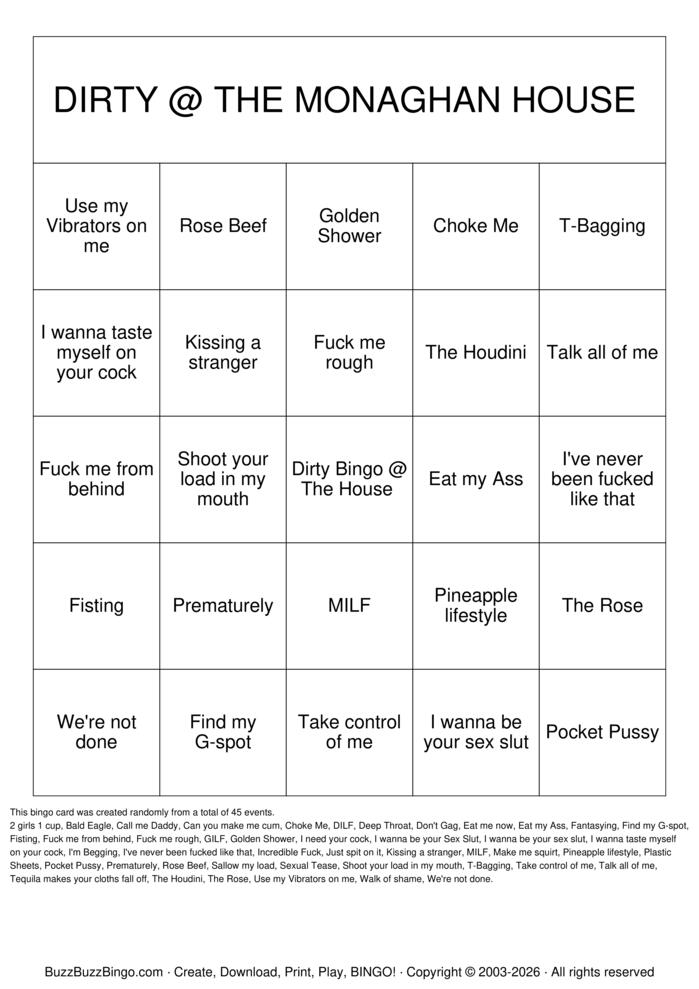 DIRTY @ THE MONAGHAN HOUSE

| Use my Vibrators on me | Rose Beef | Golden Shower | Choke Me | T-Bagging |
|---|---|---|---|---|
| I wanna taste myself on your cock | Kissing a stranger | Fuck me rough | The Houdini | Talk all of me |
| Fuck me from behind | Shoot your load in my mouth | Dirty Bingo @ The House | Eat my Ass | I've never been fucked like that |
| Fisting | Prematurely | MILF | Pineapple lifestyle | The Rose |
| We're not done | Find my G-spot | Take control of me | I wanna be your sex slut | Pocket Pussy |

This bingo card was created randomly from a total of 45 events.
2 girls 1 cup, Bald Eagle, Call me Daddy, Can you make me cum, Choke Me, DILF, Deep Throat, Don't Gag, Eat me now, Eat my Ass, Fantasying, Find my G-spot, Fisting, Fuck me from behind, Fuck me rough, GILF, Golden Shower, I need your cock, I wanna be your Sex Slut, I wanna be your sex slut, I wanna taste myself on your cock, I'm Begging, I've never been fucked like that, Incredible Fuck, Just spit on it, Kissing a stranger, MILF, Make me squirt, Pineapple lifestyle, Plastic Sheets, Pocket Pussy, Prematurely, Rose Beef, Sallow my load, Sexual Tease, Shoot your load in my mouth, T-Bagging, Take control of me, Talk all of me, Tequila makes your cloths fall off, The Houdini, The Rose, Use my Vibrators on me, Walk of shame, We're not done.

BuzzBuzzBingo.com · Create, Download, Print, Play, BINGO! · Copyright © 2003-2026 · All rights reserved